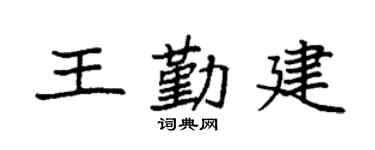 王勤建

词典网